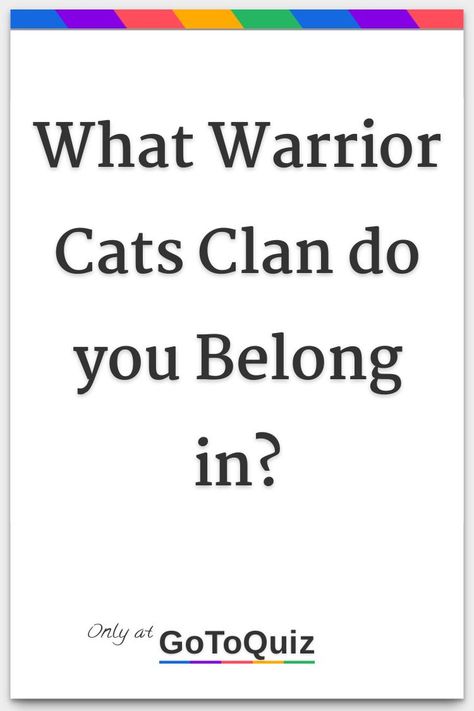 What Warrior Cats Clan do you Belong in?

Only at GoToQuiz